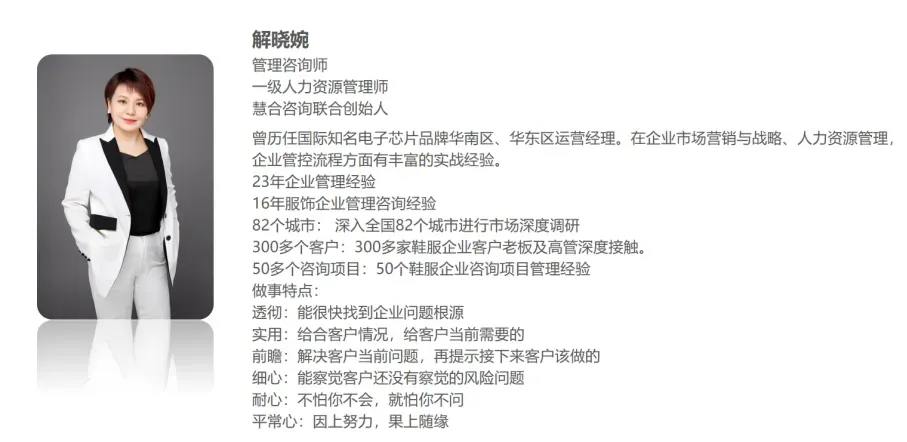 解晓婉
管理咨询师
一级人力资源管理师
慧合咨询联合创始人

曾历任国际知名电子芯片品牌华南区、华东区运营经理。在企业市场营销与战略、人力资源管理，企业管控流程方面有丰富的实战经验。
23年企业管理经验
16年服饰企业管理咨询经验
82个城市： 深入全国82个城市进行市场深度调研
300多个客户：300多家鞋服企业客户老板及高管深度接触。
50多个咨询项目：50个鞋服企业咨询项目管理经验
做事特点：
透彻：能很快找到企业问题根源
实用：给合客户情况，给客户当前需要的
前瞻：解决客户当前问题，再提示接下来客户该做的
细心：能察觉客户还没有察觉的风险问题
耐心：不怕你不会，就怕你不问
平常心：因上努力，果上随缘